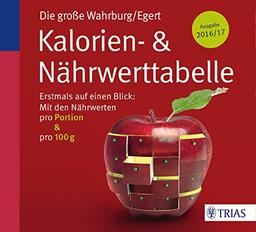 Die große Wahrburg/Egert

Ausgabe 2016/17

Kalorien- & Nährwerttabelle

Erstmals auf einen Blick: Mit den Nährwerten pro Portion & pro 100 g

TRIAS